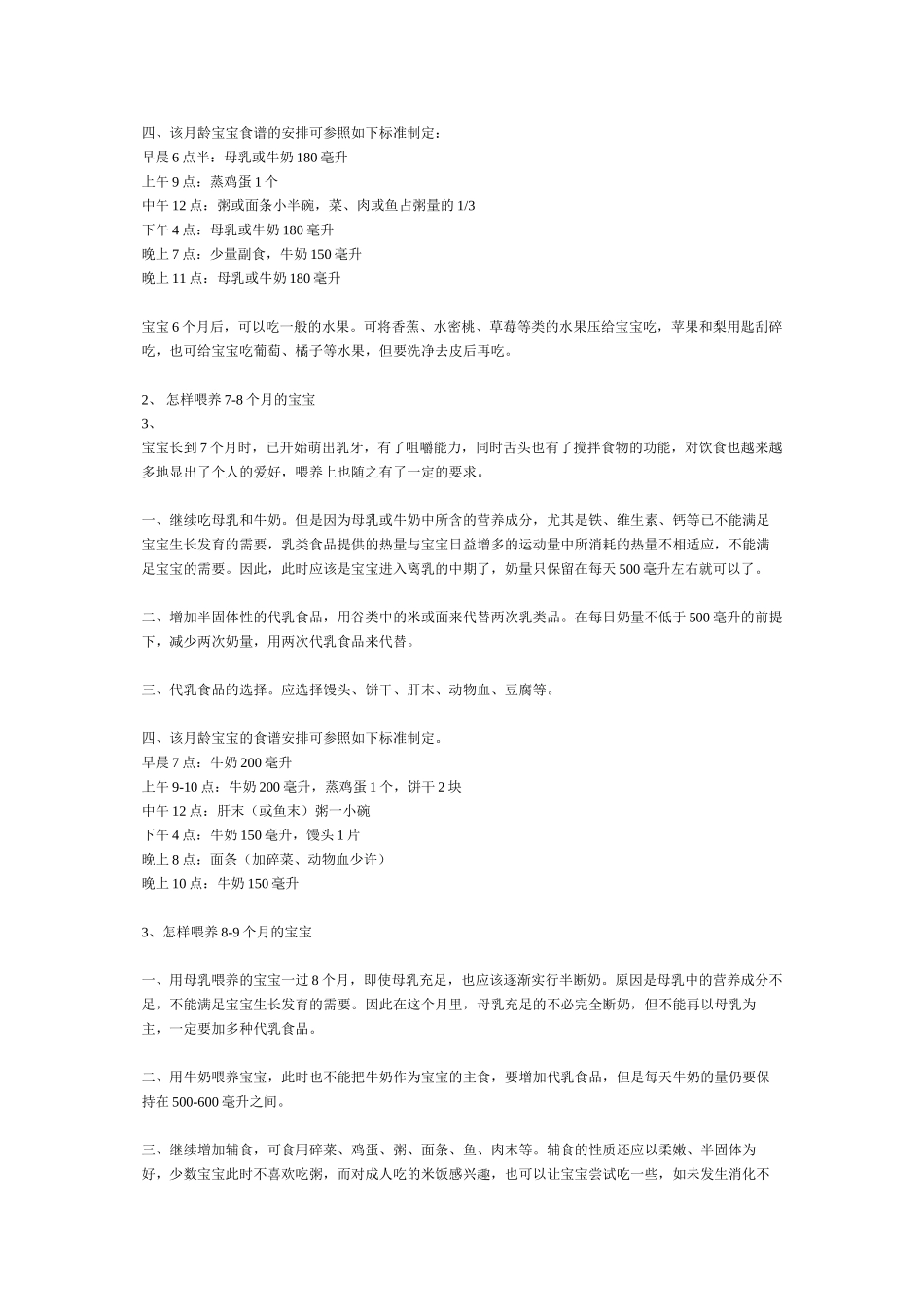 四、该月龄宝宝食谱的安排可参照如下标准制定：
早晨 6 点半：母乳或牛奶 180 毫升
上午 9 点：蒸鸡蛋 1 个
中午 12 点：粥或面条小半碗，菜、肉或鱼占粥量的 1/3
下午 4 点：母乳或牛奶 180 毫升
晚上 7 点：少量副食，牛奶 150 毫升
晚上 11 点：母乳或牛奶 180 毫升

宝宝 6 个月后，可以吃一般的水果。可将香蕉、水蜜桃、草莓等类的水果压给宝宝吃，苹果和梨用匙刮碎吃，也可给宝宝吃葡萄、橘子等水果，但要洗净去皮后再吃。

2、 怎样喂养 7-8 个月的宝宝
3、
宝宝长到 7 个月时，已开始萌出乳牙，有了咀嚼能力，同时舌头也有了搅拌食物的功能，对饮食也越来越多地显出了个人的爱好，喂养上也随之有了一定的要求。

一、继续吃母乳和牛奶。但是因为母乳或牛奶中所含的营养成分，尤其是铁、维生素、钙等已不能满足宝宝生长发育的需要，乳类食品提供的热量与宝宝日益增多的运动量中所消耗的热量不相适应，不能满足宝宝的需要。因此，此时应该是宝宝进入离乳的中期了，奶量只保留在每天 500 毫升左右就可以了。

二、增加半固体性的代乳食品，用谷类中的米或面来代替两次乳类品。在每日奶量不低于 500 毫升的前提下，减少两次奶量，用两次代乳食品来代替。

三、代乳食品的选择。应选择馒头、饼干、肝末、动物血、豆腐等。

四、该月龄宝宝的食谱安排可参照如下标准制定。
早晨 7 点：牛奶 200 毫升
上午 9-10 点：牛奶 200 毫升，蒸鸡蛋 1 个，饼干 2 块
中午 12 点：肝末（或鱼末）粥一小碗
下午 4 点：牛奶 150 毫升，馒头 1 片
晚上 8 点：面条（加碎菜、动物血少许）
晚上 10 点：牛奶 150 毫升

3、怎样喂养 8-9 个月的宝宝

一、用母乳喂养的宝宝一过 8 个月，即使母乳充足，也应该逐渐实行半断奶。原因是母乳中的营养成分不足，不能满足宝宝生长发育的需要。因此在这个月里，母乳充足的不必完全断奶，但不能再以母乳为主，一定要加多种代乳食品。

二、用牛奶喂养宝宝，此时也不能把牛奶作为宝宝的主食，要增加代乳食品，但是每天牛奶的量仍要保持在 500-600 毫升之间。

三、继续增加辅食，可食用碎菜、鸡蛋、粥、面条、鱼、肉末等。辅食的性质还应以柔嫩、半固体为好，少数宝宝此时不喜欢吃粥，而对成人吃的米饭感兴趣，也可以让宝宝尝试吃一些，如未发生消化不